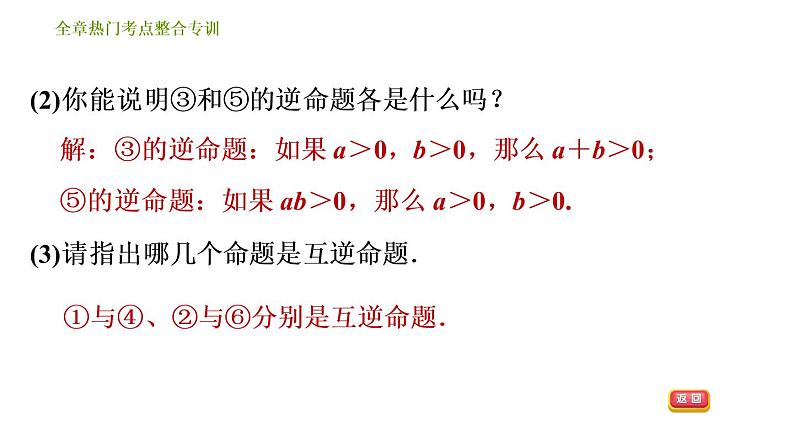 全章热门考点整合专训

(2)你能说明③和⑤的逆命题各是什么吗？

解：③的逆命题：如果 $a>0$，$b>0$，那么 $a+b>0$；

⑤的逆命题：如果 $ab>0$，那么 $a>0$，$b>0$.

(3)请指出哪几个命题是互逆命题.

①与④、②与⑥分别是互逆命题.

返回